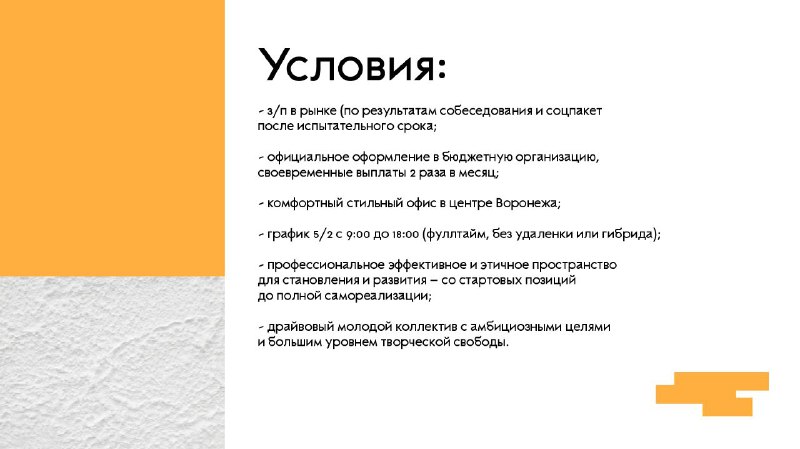 Условия:

- з/п в рынке (по результатам собеседования и соцпакет после испытательного срока;

- официальное оформление в бюджетную организацию, своевременные выплаты 2 раза в месяц;

- комфортный стильный офис в центре Воронежа;

- график 5/2 с 9:00 до 18:00 (фуллтайм, без удаленки или гибрида);

- профессиональное эффективное и этичное пространство для становления и развития – со стартовых позиций до полной самореализации;

- драйвовый молодой коллектив с амбициозными целями и большим уровнем творческой свободы.